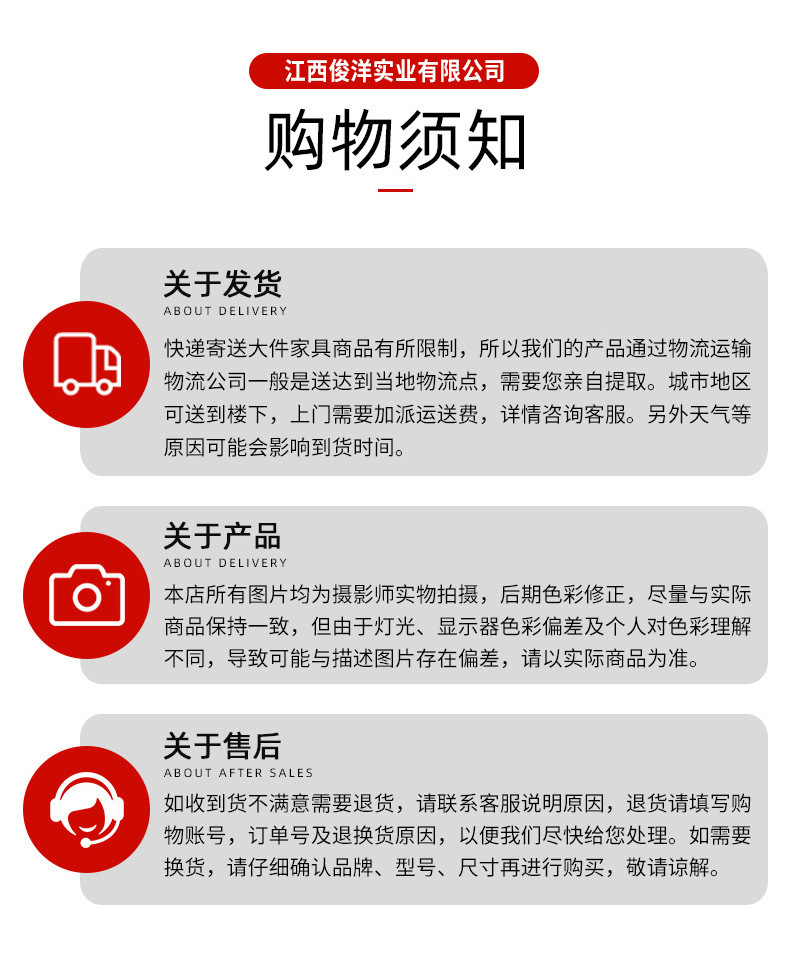 江西俊洋实业有限公司

购物须知

关于发货
ABOUT DELIVERY
快递寄送大件家具商品有所限制，所以我们的产品通过物流运输物流公司一般是送达到当地物流点，需要您亲自提取。城市地区可送到楼下，上门需要加派运送费，详情咨询客服。另外天气等原因可能会影响到货时间。

关于产品
ABOUT DELIVERY
本店所有图片均为摄影师实物拍摄，后期色彩修正，尽量与实际商品保持一致，但由于灯光、显示器色彩偏差及个人对色彩理解不同，导致可能与描述图片存在偏差，请以实际商品为准。

关于售后
ABOUT AFTER SALES
如收到货不满意需要退货，请联系客服说明原因，退货请填写购物账号，订单号及退换货原因，以便我们尽快给您处理。如需要换货，请仔细确认品牌、型号、尺寸再进行购买，敬请谅解。